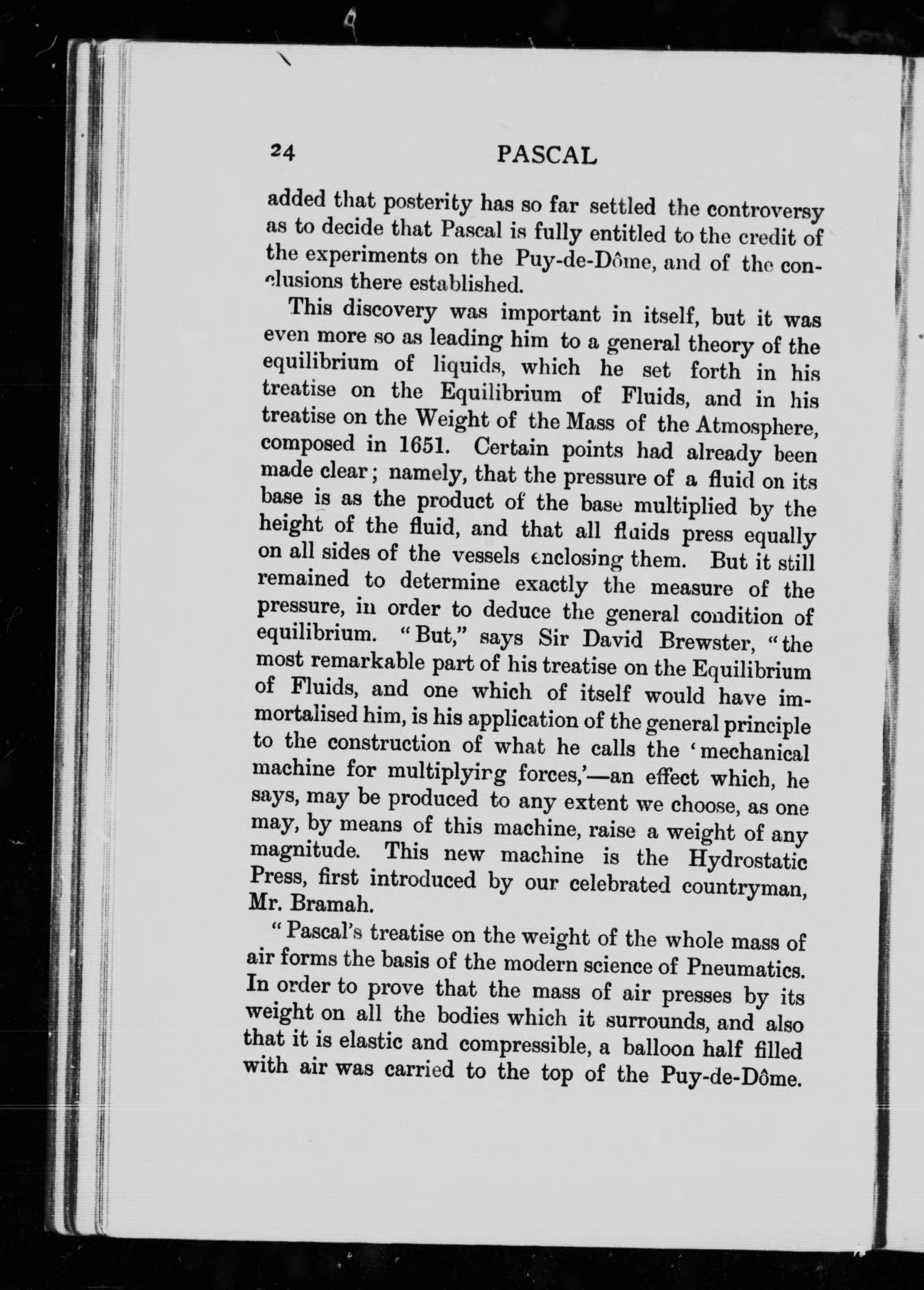 24 PASCAL

added that posterity has so far settled the controversy as to decide that Pascal is fully entitled to the credit of the experiments on the Puy-de-Dôme, and of the conclusions there established.

This discovery was important in itself, but it was even more so as leading him to a general theory of the equilibrium of liquids, which he set forth in his treatise on the Equilibrium of Fluids, and in his treatise on the Weight of the Mass of the Atmosphere, composed in 1651. Certain points had already been made clear; namely, that the pressure of a fluid on its base is as the product of the base multiplied by the height of the fluid, and that all fluids press equally on all sides of the vessels enclosing them. But it still remained to determine exactly the measure of the pressure, in order to deduce the general condition of equilibrium. "But," says Sir David Brewster, "the most remarkable part of his treatise on the Equilibrium of Fluids, and one which of itself would have immortalised him, is his application of the general principle to the construction of what he calls the 'mechanical machine for multiplying forces,'—an effect which, he says, may be produced to any extent we choose, as one may, by means of this machine, raise a weight of any magnitude. This new machine is the Hydrostatic Press, first introduced by our celebrated countryman, Mr. Bramah.

"Pascal's treatise on the weight of the whole mass of air forms the basis of the modern science of Pneumatics. In order to prove that the mass of air presses by its weight on all the bodies which it surrounds, and also that it is elastic and compressible, a balloon half filled with air was carried to the top of the Puy-de-Dôme.